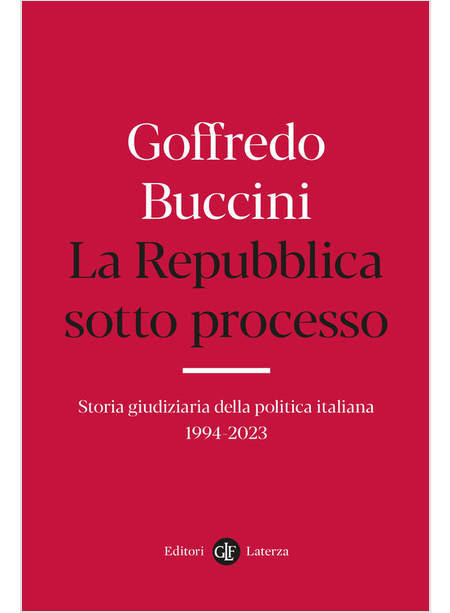 Goffredo
Buccini
La Repubblica
sotto processo

Storia giudiziaria della politica italiana
1994-2023

Editori GLF Laterza